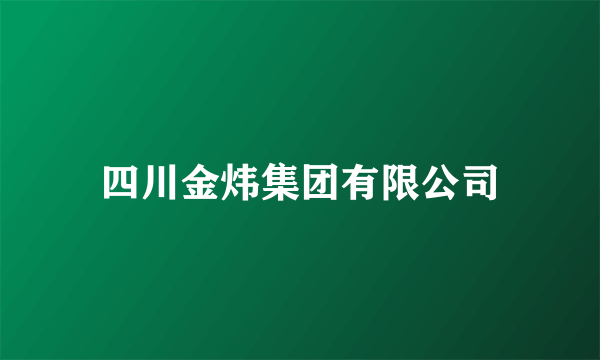 四川金炜集团有限公司